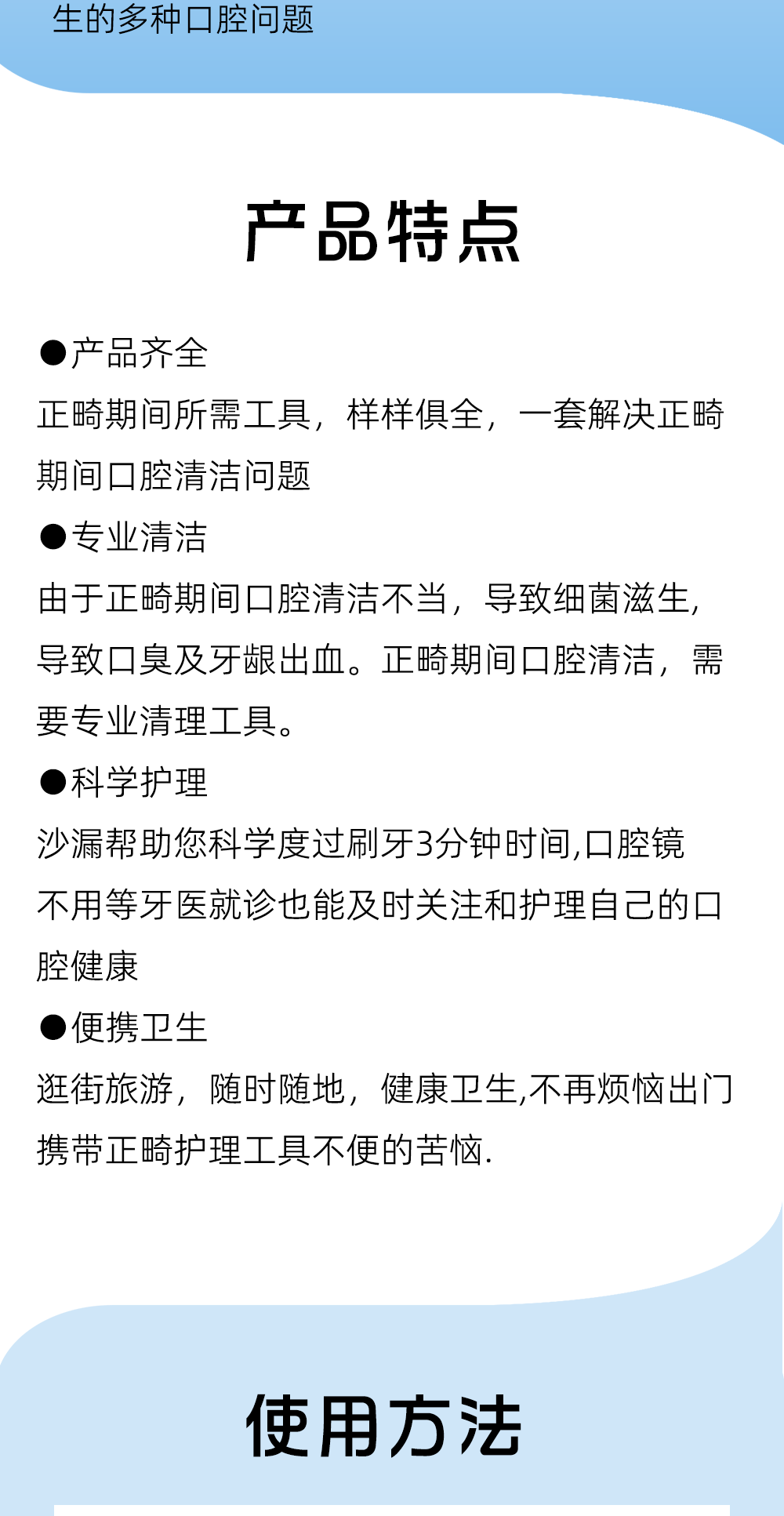 生的多种口腔问题

产品特点

●产品齐全
正畸期间所需工具，样样俱全，一套解决正畸期间口腔清洁问题

●专业清洁
由于正畸期间口腔清洁不当，导致细菌滋生，导致口臭及牙龈出血。正畸期间口腔清洁，需要专业清理工具。

●科学护理
沙漏帮助您科学度过刷牙3分钟时间,口腔镜不用等牙医就诊也能及时关注和护理自己的口腔健康

●便携卫生
逛街旅游，随时随地，健康卫生,不再烦恼出门携带正畸护理工具不便的苦恼.

使用方法